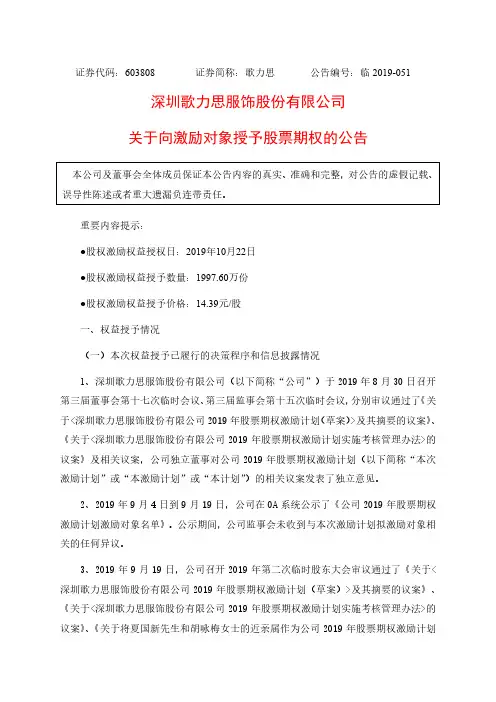 证券代码：603808　　　证券简称：歌力思　　　公告编号：临 2019-051

深圳歌力思服饰股份有限公司

关于向激励对象授予股票期权的公告

本公司及董事会全体成员保证本公告内容的真实、准确和完整，对公告的虚假记载、误导性陈述或者重大遗漏负连带责任。

重要内容提示：

●股权激励权益授权日：2019年10月22日

●股权激励权益授予数量：1997.60万份

●股权激励权益授予价格：14.39元/股

一、权益授予情况

（一）本次权益授予已履行的决策程序和信息披露情况

1、深圳歌力思服饰股份有限公司（以下简称“公司”）于 2019 年 8 月 30 日召开第三届董事会第十七次临时会议、第三届监事会第十五次临时会议，分别审议通过了《关于<深圳歌力思服饰股份有限公司 2019 年股票期权激励计划（草案）>及其摘要的议案》、《关于<深圳歌力思服饰股份有限公司 2019 年股票期权激励计划实施考核管理办法>的议案》及相关议案，公司独立董事对公司 2019 年股票期权激励计划（以下简称“本次激励计划”或“本激励计划”或“本计划”）的相关议案发表了独立意见。

2、2019 年 9 月 4 日到 9 月 19 日，公司在 OA 系统公示了《公司 2019 年股票期权激励计划激励对象名单》。公示期间，公司监事会未收到与本次激励计划拟激励对象相关的任何异议。

3、2019 年 9 月 19 日，公司召开 2019 年第二次临时股东大会审议通过了《关于<深圳歌力思服饰股份有限公司 2019 年股票期权激励计划（草案）>及其摘要的议案》、《关于<深圳歌力思服饰股份有限公司 2019 年股票期权激励计划实施考核管理办法>的议案》、《关于将夏国新先生和胡咏梅女士的近亲属作为公司 2019 年股票期权激励计划